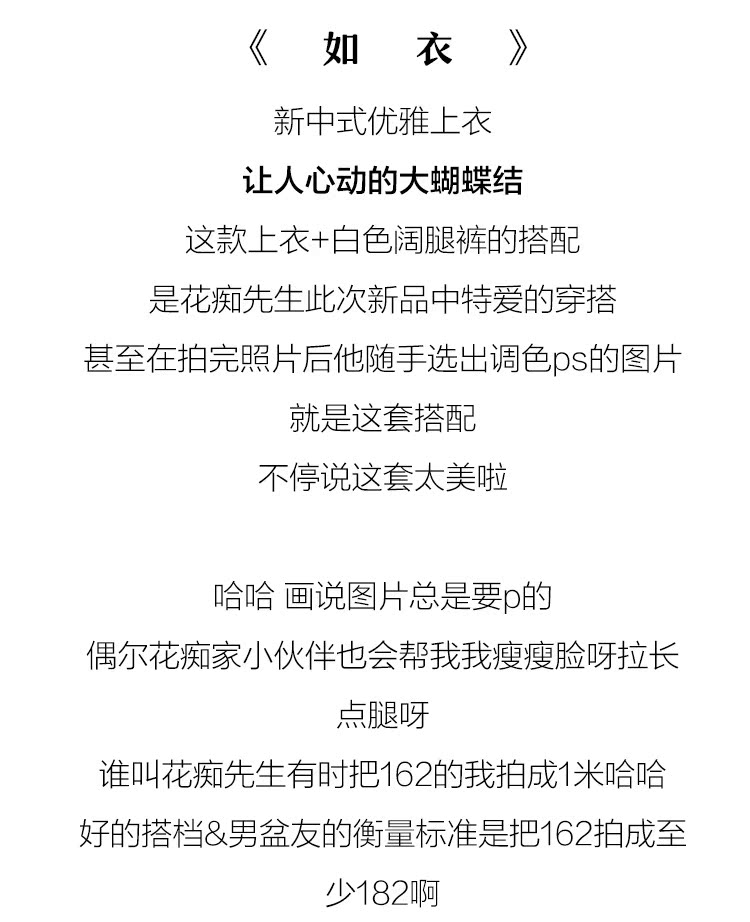 《 如 衣 》

新中式优雅上衣

让人心动的大蝴蝶结

这款上衣+白色阔腿裤的搭配

是花痴先生此次新品中特爱的穿搭

甚至在拍完照片后他随手选出调色ps的图片

就是这套搭配

不停说这套太美啦

哈哈 画说图片总是要p的

偶尔花痴家小伙伴也会帮我我瘦瘦脸呀拉长点腿呀

谁叫花痴先生有时把162的我拍成1米哈哈

好的搭档&男盆友的衡量标准是把162拍成至少182啊